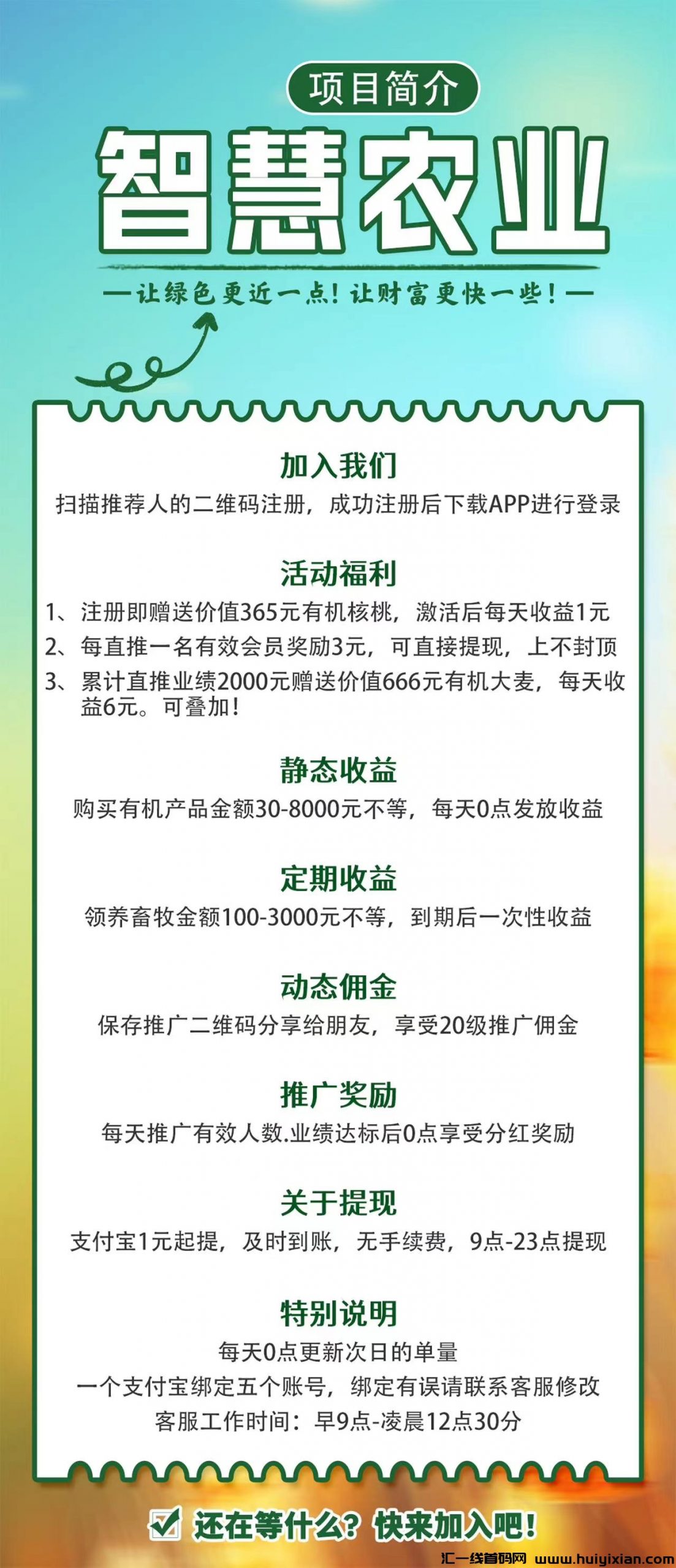 项目简介

智慧农业

—让绿色更近一点！让财富更快一些！—

加入我们
扫描推荐人的二维码注册，成功注册后下载APP进行登录

活动福利
1、注册即赠送价值365元有机核桃，激活后每天收益1元
2、每直推一名有效会员奖励3元，可直接提现，上不封顶
3、累计直推业绩2000元赠送价值666元有机大麦，每天收益6元。可叠加！

静态收益
购买有机产品金额30-8000元不等，每天0点发放收益

定期收益
领养畜牧金额100-3000元不等，到期后一次性收益

动态佣金
保存推广二维码分享给朋友，享受20级推广佣金

推广奖励
每天推广有效人数.业绩达标后0点享受分红奖励

关于提现
支付宝1元起提，及时到账，无手续费，9点-23点提现

特别说明
每天0点更新次日的单量
一个支付宝绑定五个账号，绑定有误请联系客服修改
客服工作时间：早9点-凌晨12点30分

还在等什么？快来加入吧！

汇一线首码网 www.huiyixian.com